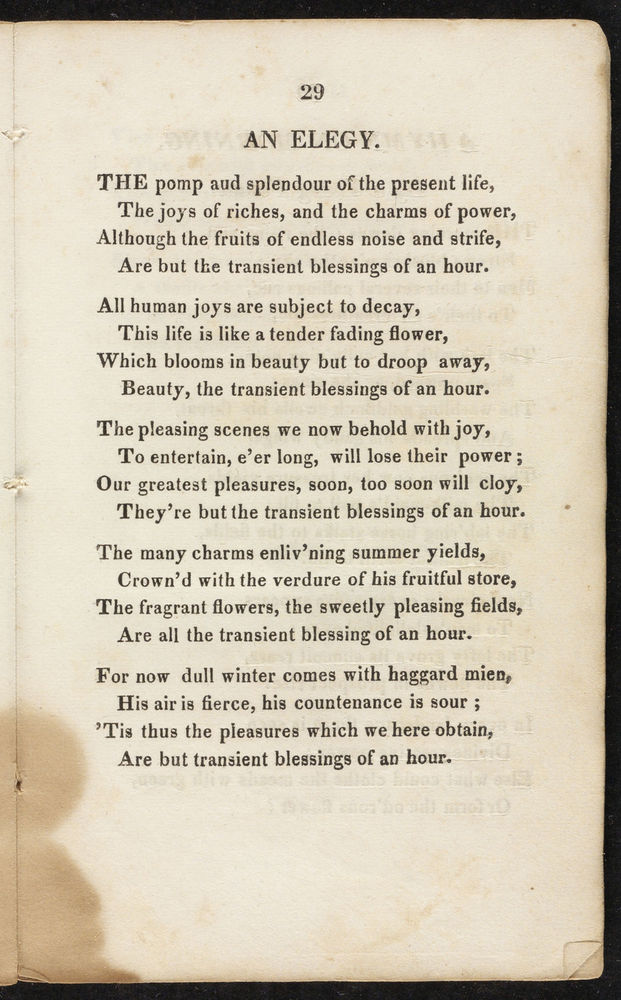 29

AN ELEGY.

THE pomp aud splendour of the present life,
The joys of riches, and the charms of power,
Although the fruits of endless noise and strife,
Are but the transient blessings of an hour.

All human joys are subject to decay,
This life is like a tender fading flower,
Which blooms in beauty but to droop away,
Beauty, the transient blessings of an hour.

The pleasing scenes we now behold with joy,
To entertain, e'er long, will lose their power;
Our greatest pleasures, soon, too soon will cloy,
They're but the transient blessings of an hour.

The many charms enliv'ning summer yields,
Crown'd with the verdure of his fruitful store,
The fragrant flowers, the sweetly pleasing fields,
Are all the transient blessing of an hour.

For now dull winter comes with haggard mien,
His air is fierce, his countenance is sour;
'Tis thus the pleasures which we here obtain,
Are but transient blessings of an hour.